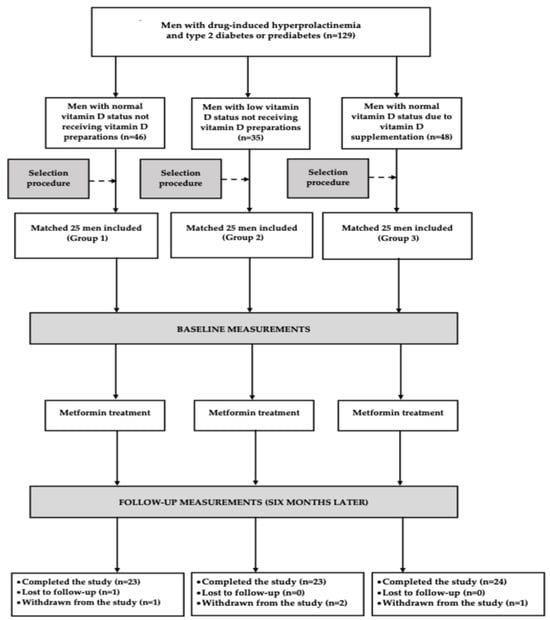 Men with drug-induced hyperprolactinemia and type 2 diabetes or prediabetes (n=129)

Men with normal vitamin D status not receiving vitamin D preparations (n=46)

Men with low vitamin D status not receiving vitamin D preparations (n=35)

Men with normal vitamin D status due to vitamin D supplementation (n=48)

Selection procedure

Selection procedure

Selection procedure

Matched 25 men included (Group 1)

Matched 25 men included (Group 2)

Matched 25 men included (Group 3)

BASELINE MEASUREMENTS

Metformin treatment

Metformin treatment

Metformin treatment

FOLLOW-UP MEASUREMENTS (SIX MONTHS LATER)

• Completed the study (n=23)
• Lost to follow-up (n=1)
• Withdrawn from the study (n=1)

• Completed the study (n=23)
• Lost to follow-up (n=0)
• Withdrawn from the study (n=2)

• Completed the study (n=24)
• Lost to follow-up (n=0)
• Withdrawn from the study (n=1)